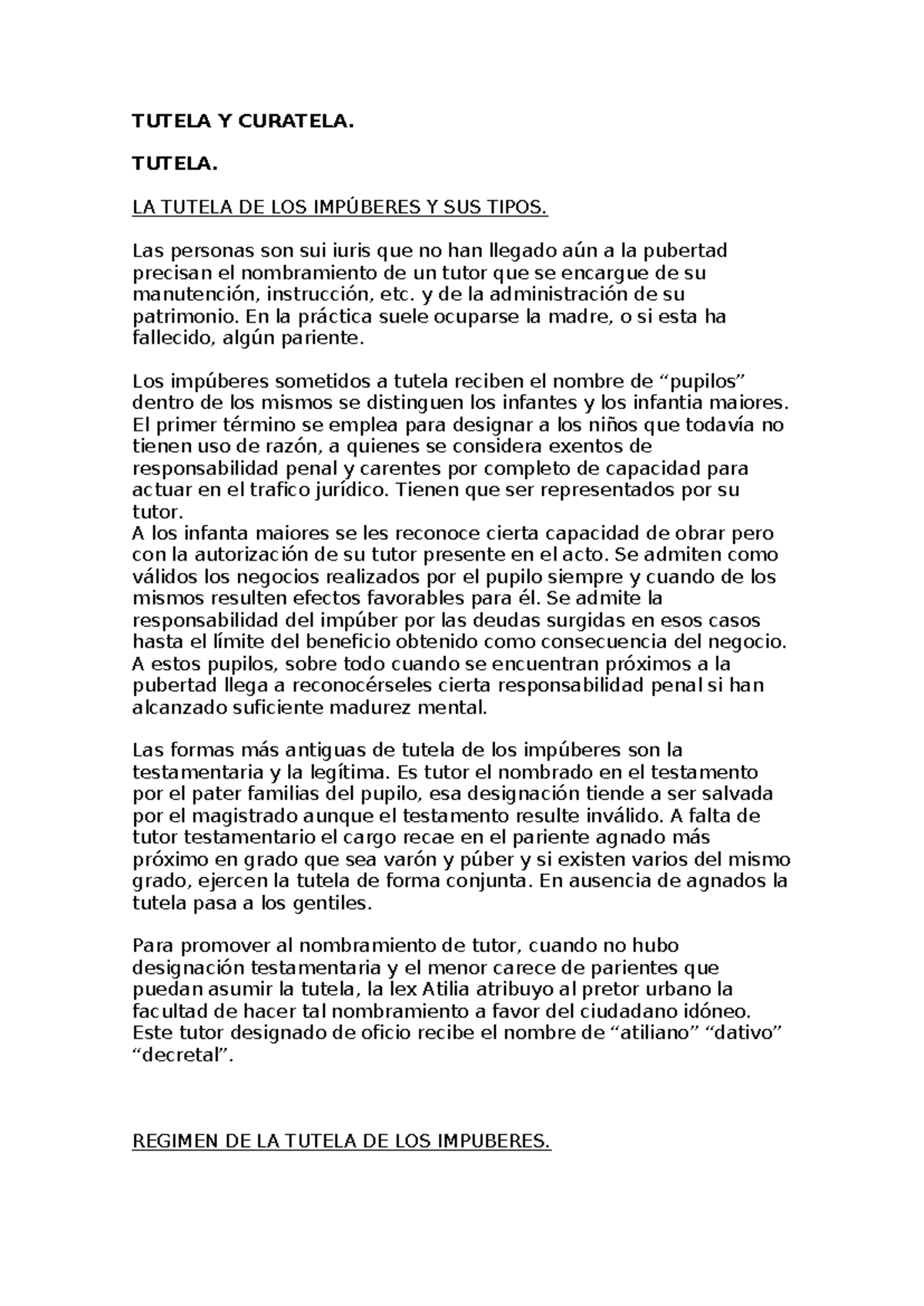 TUTELA Y CURATELA.

TUTELA.

LA TUTELA DE LOS IMPÚBERES Y SUS TIPOS.

Las personas son sui iuris que no han llegado aún a la pubertad precisan el nombramiento de un tutor que se encargue de su manutención, instrucción, etc. y de la administración de su patrimonio. En la práctica suele ocuparse la madre, o si esta ha fallecido, algún pariente.

Los impúberes sometidos a tutela reciben el nombre de “pupilos” dentro de los mismos se distinguen los infantes y los infantia maiores. El primer término se emplea para designar a los niños que todavía no tienen uso de razón, a quienes se considera exentos de responsabilidad penal y carentes por completo de capacidad para actuar en el trafico jurídico. Tienen que ser representados por su tutor.
A los infanta maiores se les reconoce cierta capacidad de obrar pero con la autorización de su tutor presente en el acto. Se admiten como válidos los negocios realizados por el pupilo siempre y cuando de los mismos resulten efectos favorables para él. Se admite la responsabilidad del impúber por las deudas surgidas en esos casos hasta el límite del beneficio obtenido como consecuencia del negocio. A estos pupilos, sobre todo cuando se encuentran próximos a la pubertad llega a reconocérseles cierta responsabilidad penal si han alcanzado suficiente madurez mental.

Las formas más antiguas de tutela de los impúberes son la testamentaria y la legítima. Es tutor el nombrado en el testamento por el pater familias del pupilo, esa designación tiende a ser salvada por el magistrado aunque el testamento resulte inválido. A falta de tutor testamentario el cargo recae en el pariente agnado más próximo en grado que sea varón y púber y si existen varios del mismo grado, ejercen la tutela de forma conjunta. En ausencia de agnados la tutela pasa a los gentiles.

Para promover al nombramiento de tutor, cuando no hubo designación testamentaria y el menor carece de parientes que puedan asumir la tutela, la lex Atilia atribuyo al pretor urbano la facultad de hacer tal nombramiento a favor del ciudadano idóneo. Este tutor designado de oficio recibe el nombre de “atiliano” “dativo” “decretal”.

REGIMEN DE LA TUTELA DE LOS IMPUBERES.